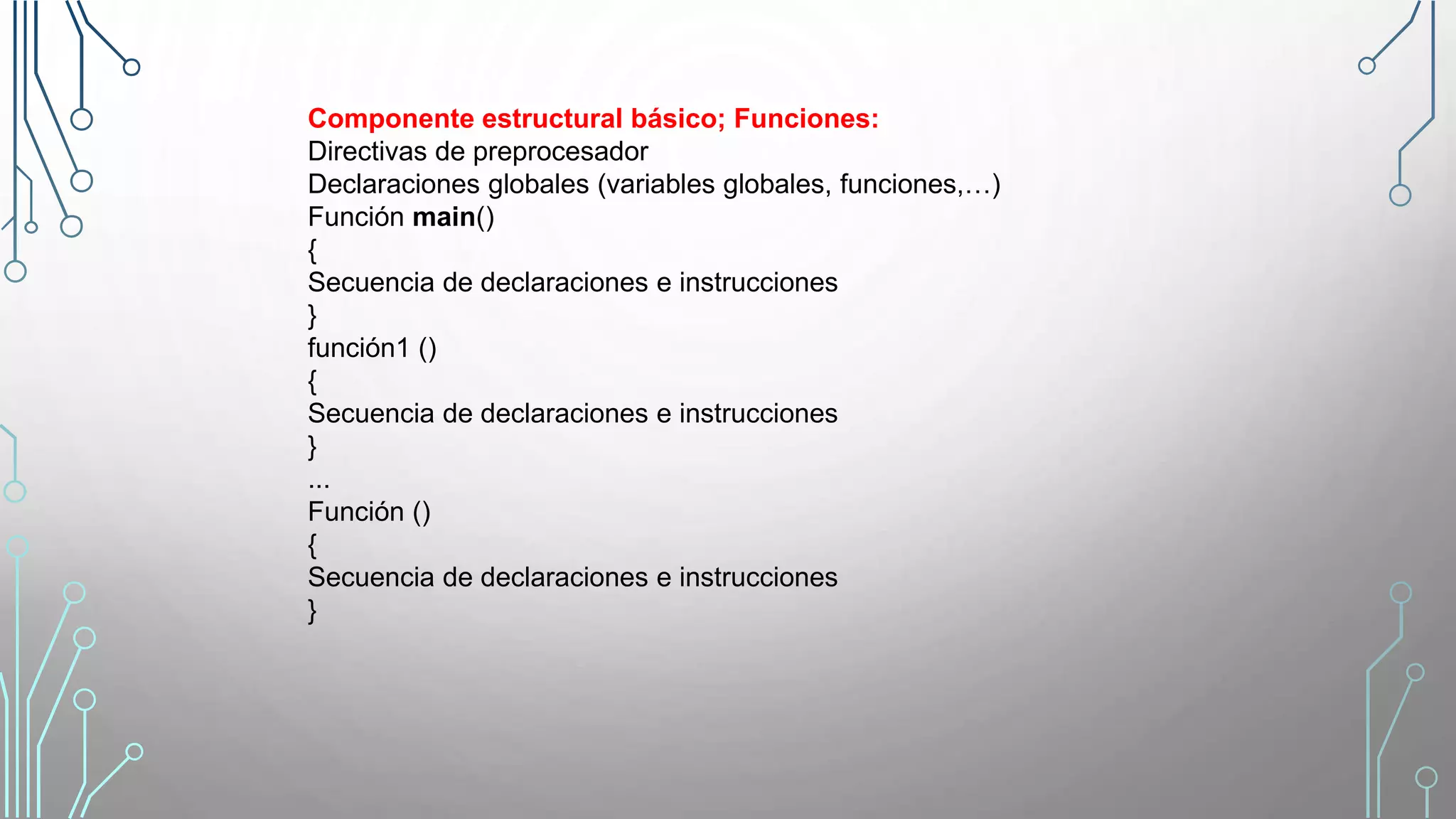 Componente estructural básico; Funciones:
Directivas de preprocesador
Declaraciones globales (variables globales, funciones,…)
Función main()
{
Secuencia de declaraciones e instrucciones
}
función1 ()
{
Secuencia de declaraciones e instrucciones
}
...
Función ()
{
Secuencia de declaraciones e instrucciones
}